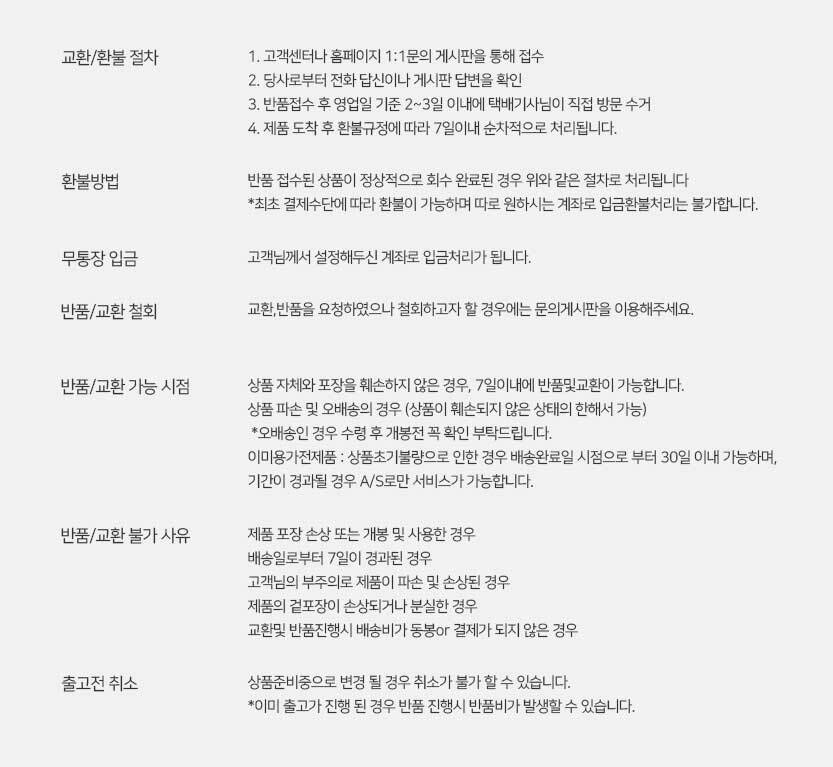 교환/환불 절차

1. 고객센터나 홈페이지 1:1문의 게시판을 통해 접수
2. 당사로부터 전화 답신이나 게시판 답변을 확인
3. 반품접수 후 영업일 기준 2~3일 이내에 택배기사님이 직접 방문 수거
4. 제품 도착 후 환불규정에 따라 7일이내 순차적으로 처리됩니다.

환불방법

반품 접수된 상품이 정상적으로 회수 완료된 경우 위와 같은 절차로 처리됩니다
*최초 결제수단에 따라 환불이 가능하며 따로 원하시는 계좌로 입금환불처리는 불가합니다.

무통장 입금

고객님께서 설정해두신 계좌로 입금처리가 됩니다.

반품/교환 철회

교환,반품을 요청하였으나 철회하고자 할 경우에는 문의게시판을 이용해주세요.

반품/교환 가능 시점

상품 자체와 포장을 훼손하지 않은 경우, 7일이내에 반품및교환이 가능합니다.
상품 파손 및 오배송의 경우 (상품이 훼손되지 않은 상태의 한해서 가능)
*오배송인 경우 수령 후 개봉전 꼭 확인 부탁드립니다.
이미용가전제품 : 상품초기불량으로 인한 경우 배송완료일 시점으로 부터 30일 이내 가능하며,
기간이 경과될 경우 A/S로만 서비스가 가능합니다.

반품/교환 불가 사유

제품 포장 손상 또는 개봉 및 사용한 경우
배송일로부터 7일이 경과된 경우
고객님의 부주의로 제품이 파손 및 손상된 경우
제품의 겉포장이 손상되거나 분실한 경우
교환및 반품진행시 배송비가 동봉or 결제가 되지 않은 경우

출고전 취소

상품준비중으로 변경 될 경우 취소가 불가 할 수 있습니다.
*이미 출고가 진행 된 경우 반품 진행시 반품비가 발생할 수 있습니다.